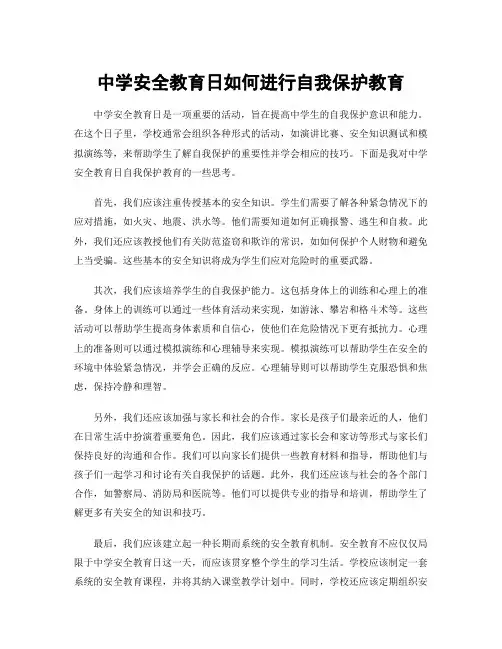 中学安全教育日如何进行自我保护教育

中学安全教育日是一项重要的活动，旨在提高中学生的自我保护意识和能力。在这个日子里，学校通常会组织各种形式的活动，如演讲比赛、安全知识测试和模拟演练等，来帮助学生了解自我保护的重要性并学会相应的技巧。下面是我对中学安全教育日自我保护教育的一些思考。

首先，我们应该注重传授基本的安全知识。学生们需要了解各种紧急情况下的应对措施，如火灾、地震、洪水等。他们需要知道如何正确报警、逃生和自救。此外，我们还应该教授他们有关防范盗窃和欺诈的常识，如如何保护个人财物和避免上当受骗。这些基本的安全知识将成为学生们应对危险时的重要武器。

其次，我们应该培养学生的自我保护能力。这包括身体上的训练和心理上的准备。身体上的训练可以通过一些体育活动来实现，如游泳、攀岩和格斗术等。这些活动可以帮助学生提高身体素质和自信心，使他们在危险情况下更有抵抗力。心理上的准备则可以通过模拟演练和心理辅导来实现。模拟演练可以帮助学生在安全的环境中体验紧急情况，并学会正确的反应。心理辅导则可以帮助学生克服恐惧和焦虑，保持冷静和理智。

另外，我们还应该加强与家长和社会的合作。家长是孩子们最亲近的人，他们在日常生活中扮演着重要角色。因此，我们应该通过家长会和家访等形式与家长们保持良好的沟通和合作。我们可以向家长们提供一些教育材料和指导，帮助他们与孩子们一起学习和讨论有关自我保护的话题。此外，我们还应该与社会的各个部门合作，如警察局、消防局和医院等。他们可以提供专业的指导和培训，帮助学生了解更多有关安全的知识和技巧。

最后，我们应该建立起一种长期而系统的安全教育机制。安全教育不应仅仅局限于中学安全教育日这一天，而应该贯穿整个学生的学习生活。学校应该制定一套系统的安全教育课程，并将其纳入课堂教学计划中。同时，学校还应该定期组织安